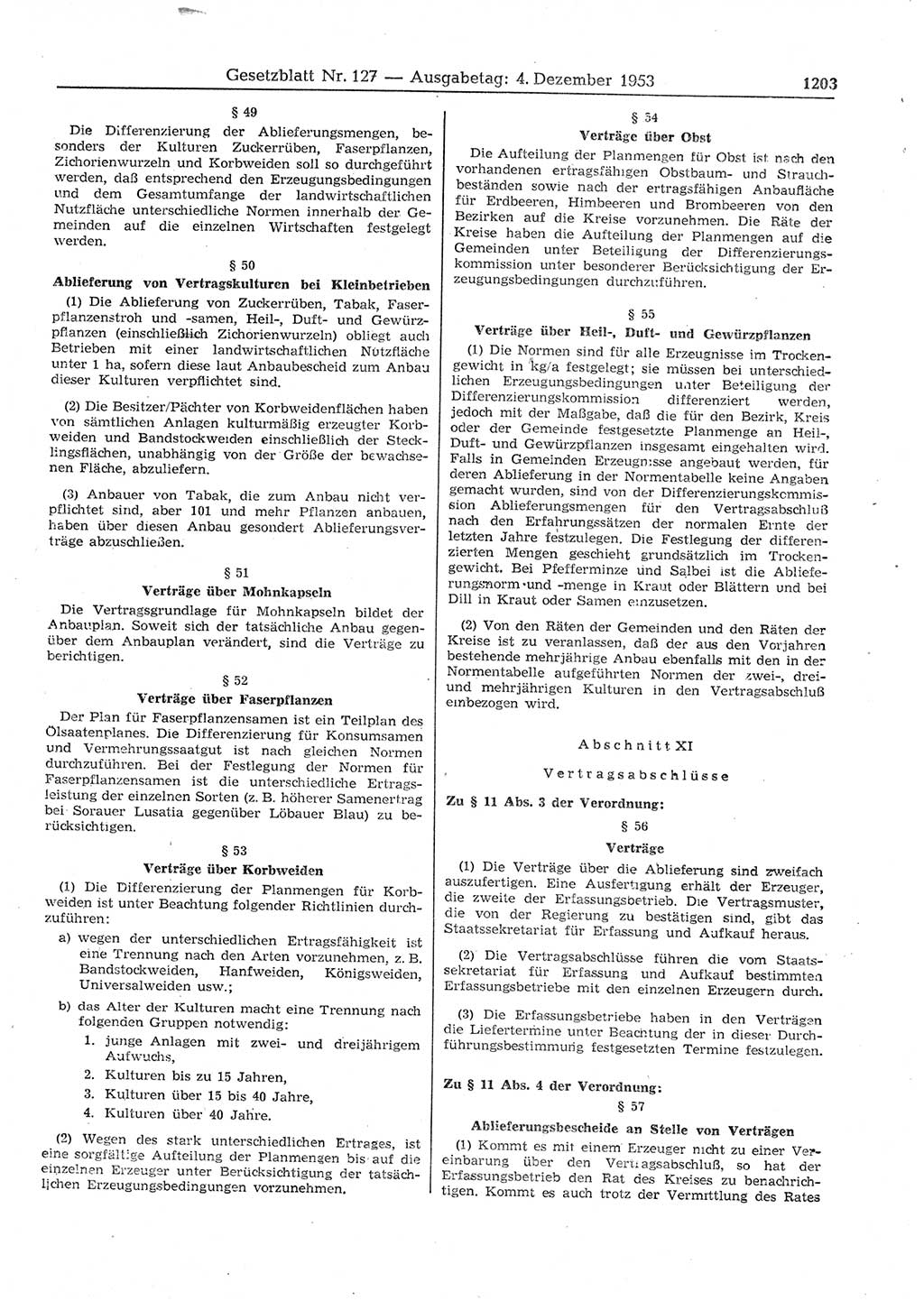 Gesetzblatt Nr. 127 — Ausgabetag: 4. Dezember 1953 1203

§ 49

Die Differenzierung der Ablieferungsmengen, besonders der Kulturen Zuckerrüben, Faserpflanzen, Zichorienwurzeln und Korbweiden soll so durchgeführt werden, daß entsprechend den Erzeugungsbedingungen und dem Gesamtumfange der landwirtschaftlichen Nutzfläche unterschiedliche Normen innerhalb der Gemeinden auf die einzelnen Wirtschaften festgelegt werden.

§ 50

Ablieferung von Vertragskulturen bei Kleinbetrieben

(1) Die Ablieferung von Zuckerrüben, Tabak, Faserpflanzenstroh und -samen, Heil-, Duft- und Gewürzpflanzen (einschließlich Zichorienwurzeln) obliegt auch Betrieben mit einer landwirtschaftlichen Nutzfläche unter 1 ha, sofern diese laut Anbaubescheid zum Anbau dieser Kulturen verpflichtet sind.

(2) Die Besitzer/Pächter von Korbweidenflächen haben von sämtlichen Anlagen kulturmäßig erzeugter Korbweiden und Bandstockweiden einschließlich der Stecklingsflächen, unabhängig von der Größe der bewachsenen Fläche, abzuliefern.

(3) Anbauer von Tabak, die zum Anbau nicht verpflichtet sind, aber 101 und mehr Pflanzen anbauen, haben über diesen Anbau gesondert Ablieferungsverträge abzuschließen.

§ 51

Verträge über Mohnkapseln

Die Vertragsgrundlage für Mohnkapseln bildet der Anbauplan. Soweit sich der tatsächliche Anbau gegenüber dem Anbauplan verändert, sind die Verträge zu berichtigen.

§ 52

Verträge über Faserpflanzen

Der Plan für Faserpflanzensamen ist ein Teilplan des Ölsaatenplanes. Die Differenzierung für Konsumsamen und Vermehrungssaatgut ist nach gleichen Normen durchzuführen. Bei der Festlegung der Normen für Faserpflanzensamen ist die unterschiedliche Ertragsleistung der einzelnen Sorten (z. B. höherer Samenertrag bei Sorauer Lusatia gegenüber Löbauer Blau) zu berücksichtigen.

§ 53

Verträge über Korbweiden

(1) Die Differenzierung der Planmengen für Korbweiden ist unter Beachtung folgender Richtlinien durchzuführen:

a) wegen der unterschiedlichen Ertragsfähigkeit ist eine Trennung nach den Arten vorzunehmen, z. B. Bandstockweiden, Hanfweiden, Königsweiden, Universalweiden usw.;

b) das Alter der Kulturen macht eine Trennung nach folgenden Gruppen notwendig:

1. junge Anlagen mit zwei- und dreijährigem Aufwuchs,
2. Kulturen bis zu 15 Jahren,
3. Kulturen über 15 bis 40 Jahre,
4. Kulturen über 40 Jahre.

(2) Wegen des stark unterschiedlichen Ertrages, ist eine sorgfältige Aufteilung der Planmengen bis auf die einzelnen Erzeuger unter Berücksichtigung der tatsächlichen Erzeugungsbedingungen vorzunehmen.

§ 54

Verträge über Obst

Die Aufteilung der Planmengen für Obst ist nach den vorhandenen ertragsfähigen Obstbaum- und Strauchbeständen sowie nach der ertragsfähigen Anbaufläche für Erdbeeren, Himbeeren und Brombeeren von den Bezirken auf die Kreise vorzunehmen. Die Räte der Kreise haben die Aufteilung der Planmengen auf die Gemeinden unter Beteiligung der Differenzierungskommission unter besonderer Berücksichtigung der Erzeugungsbedingungen durchzuführen.

§ 55

Verträge über Heil-, Duft- und Gewürzpflanzen

(1) Die Normen sind für alle Erzeugnisse im Trockengewicht in kg/a festgelegt; sie müssen bei unterschiedlichen Erzeugungsbedingungen unter Beteiligung der Differenzierungskommission differenziert werden, jedoch mit der Maßgabe, daß die für den Bezirk, Kreis oder der Gemeinde festgesetzte Planmenge an Heil-, Duft- und Gewürzpflanzen insgesamt eingehalten wird. Falls in Gemeinden Erzeugnisse angebaut werden, für deren Ablieferung in der Normentabelle keine Angaben gemacht wurden, sind von der Differenzierungskommission Ablieferungsmengen für den Vertragsabschluß nach den Erfahrungssätzen der normalen Ernte der letzten Jahre festzulegen. Die Festlegung der differenzierten Mengen geschieht grundsätzlich im Trockengewicht. Bei Pfefferminze und Salbei ist die Ablieferungsnorm und -menge in Kraut oder Blättern und bei Dill in Kraut oder Samen einzusetzen.

(2) Von den Räten der Gemeinden und den Räten der Kreise ist zu veranlassen, daß der aus den Vorjahren bestehende mehrjährige Anbau ebenfalls mit den in der Normentabelle aufgeführten Normen der zwei-, drei- und mehrjährigen Kulturen in den Vertragsabschluß einbezogen wird.

Abschnitt XI

Vertragsabschlüsse

Zu § 11 Abs. 3 der Verordnung:

§ 56

Verträge

(1) Die Verträge über die Ablieferung sind zweifach auszufertigen. Eine Ausfertigung erhält der Erzeuger, die zweite der Erfassungsbetrieb. Die Vertragsmuster, die von der Regierung zu bestätigen sind, gibt das Staatssekretariat für Erfassung und Aufkauf heraus.

(2) Die Vertragsabschlüsse führen die vom Staatssekretariat für Erfassung und Aufkauf bestimmten Erfassungsbetriebe mit den einzelnen Erzeugern durch.

(3) Die Erfassungsbetriebe haben in den Verträgen die Liefertermine unter Beachtung der in dieser Durchführungsbestimmung festgesetzten Termine festzulegen.

Zu § 11 Abs. 4 der Verordnung:

§ 57

Ablieferungsbescheide an Stelle von Verträgen

(1) Kommt es mit einem Erzeuger nicht zu einer Vereinbarung über den Vertragsabschluß, so hat der Erfassungsbetrieb den Rat des Kreises zu benachrichtigen. Kommt es auch trotz der Vermittlung des Rates